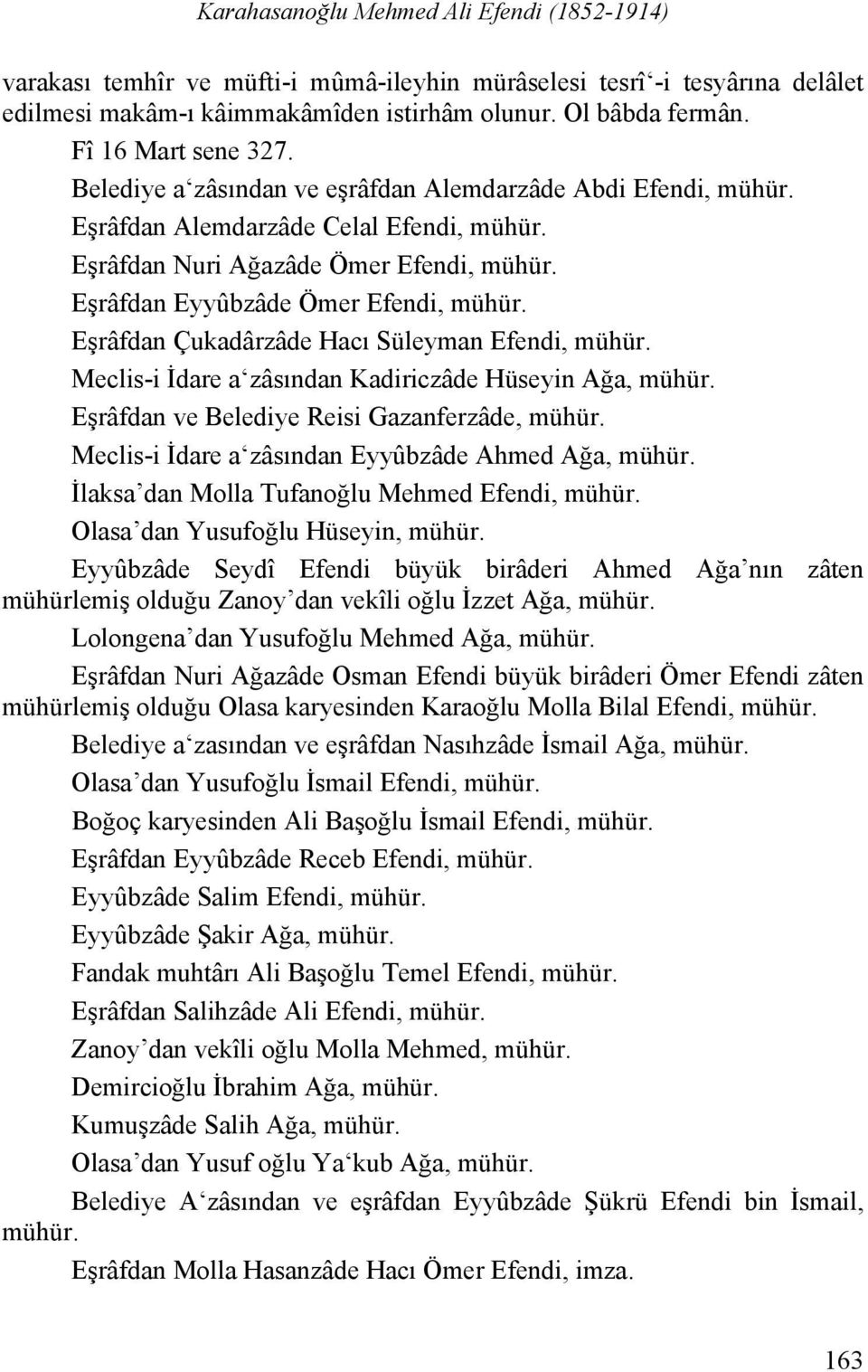 Karahasanoğlu Mehmed Ali Efendi (1852-1914)

varakası temhîr ve müfti-i mûmâ-ileyhin mürâselesi tesrî‘-i tesyârına delâlet edilmesi makâm-ı kâimmakâmîden istirhâm olunur. Ol bâbda fermân.

Fî 16 Mart sene 327.

Belediye a‘zâsından ve eşrâfdan Alemdarzâde Abdi Efendi, mühür.

Eşrâfdan Alemdarzâde Celal Efendi, mühür.

Eşrâfdan Nuri Ağazâde Ömer Efendi, mühür.

Eşrâfdan Eyyûbzâde Ömer Efendi, mühür.

Eşrâfdan Çukadârzâde Hacı Süleyman Efendi, mühür.

Meclis-i İdare a‘zâsından Kadiriczâde Hüseyin Ağa, mühür.

Eşrâfdan ve Belediye Reisi Gazanferzâde, mühür.

Meclis-i İdare a‘zâsından Eyyûbzâde Ahmed Ağa, mühür.

İlaksa’dan Molla Tufanoğlu Mehmed Efendi, mühür.

Olasa’dan Yusufoğlu Hüseyin, mühür.

Eyyûbzâde Seydî Efendi büyük birâderi Ahmed Ağa’nın zâten mühürlemiş olduğu Zanoy’dan vekîli oğlu İzzet Ağa, mühür.

Lolongena’dan Yusufoğlu Mehmed Ağa, mühür.

Eşrâfdan Nuri Ağazâde Osman Efendi büyük birâderi Ömer Efendi zâten mühürlemiş olduğu Olasa karyesinden Karaoğlu Molla Bilal Efendi, mühür.

Belediye a‘zasından ve eşrâfdan Nasıhzâde İsmail Ağa, mühür.

Olasa’dan Yusufoğlu İsmail Efendi, mühür.

Boğoç karyesinden Ali Başoğlu İsmail Efendi, mühür.

Eşrâfdan Eyyûbzâde Receb Efendi, mühür.

Eyyûbzâde Salim Efendi, mühür.

Eyyûbzâde Şakir Ağa, mühür.

Fandak muhtârı Ali Başoğlu Temel Efendi, mühür.

Eşrâfdan Salihzâde Ali Efendi, mühür.

Zanoy’dan vekîli oğlu Molla Mehmed, mühür.

Demircioğlu İbrahim Ağa, mühür.

Kumuşzâde Salih Ağa, mühür.

Olasa’dan Yusuf oğlu Ya‘kub Ağa, mühür.

Belediye A‘zâsından ve eşrâfdan Eyyûbzâde Şükrü Efendi bin İsmail, mühür.

Eşrâfdan Molla Hasanzâde Hacı Ömer Efendi, imza.

163